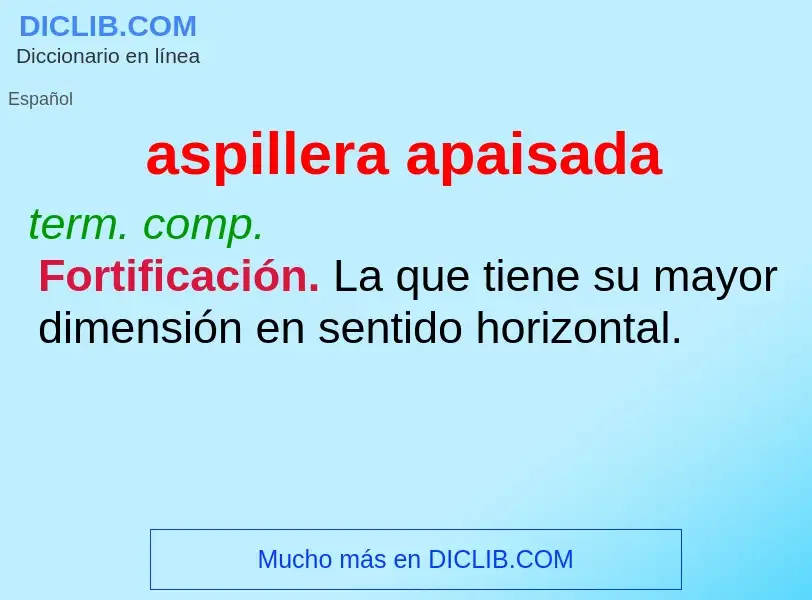 DICLIB.COM
Diccionario en línea

Español

aspillera apaisada

term. comp.
Fortificación. La que tiene su mayor dimensión en sentido horizontal.

Mucho más en DICLIB.COM